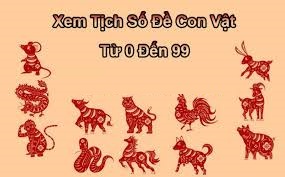 Xem Tịch Số Đề Con Vật

Từ 0 Đến 99